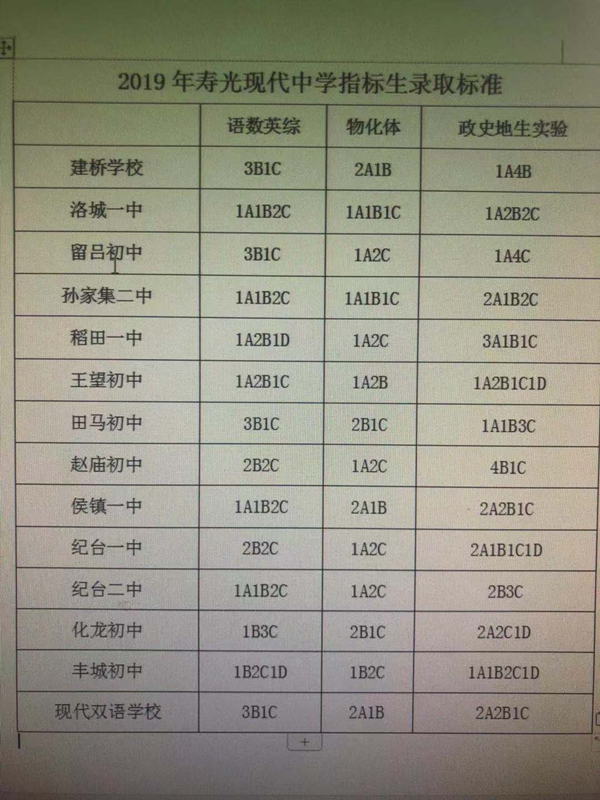 2019年寿光现代中学指标生录取标准

| | 语数英综 | 物化体 | 政史地生实验 |
|---|---|---|---|
| 建桥学校 | 3B1C | 2A1B | 1A4B |
| 洛城一中 | 1A1B2C | 1A1B1C | 1A2B2C |
| 留吕初中 | 3B1C | 1A2C | 1A4C |
| 孙家集二中 | 1A1B2C | 1A1B1C | 2A1B2C |
| 稻田一中 | 1A2B1D | 1A2C | 3A1B1C |
| 王望初中 | 1A2B1C | 1A2B | 1A2B1C1D |
| 田马初中 | 3B1C | 2B1C | 1A1B3C |
| 赵庙初中 | 2B2C | 1A2C | 4B1C |
| 侯镇一中 | 1A1B2C | 2A1B | 2A2B1C |
| 纪台一中 | 2B2C | 1A2C | 2A1B1C1D |
| 纪台二中 | 1A1B2C | 1A2C | 2B3C |
| 化龙初中 | 1B3C | 2B1C | 2A2C1D |
| 丰城初中 | 1B2C1D | 1B2C | 1A1B2C1D |
| 现代双语学校 | 3B1C | 2A1B | 2A2B1C |